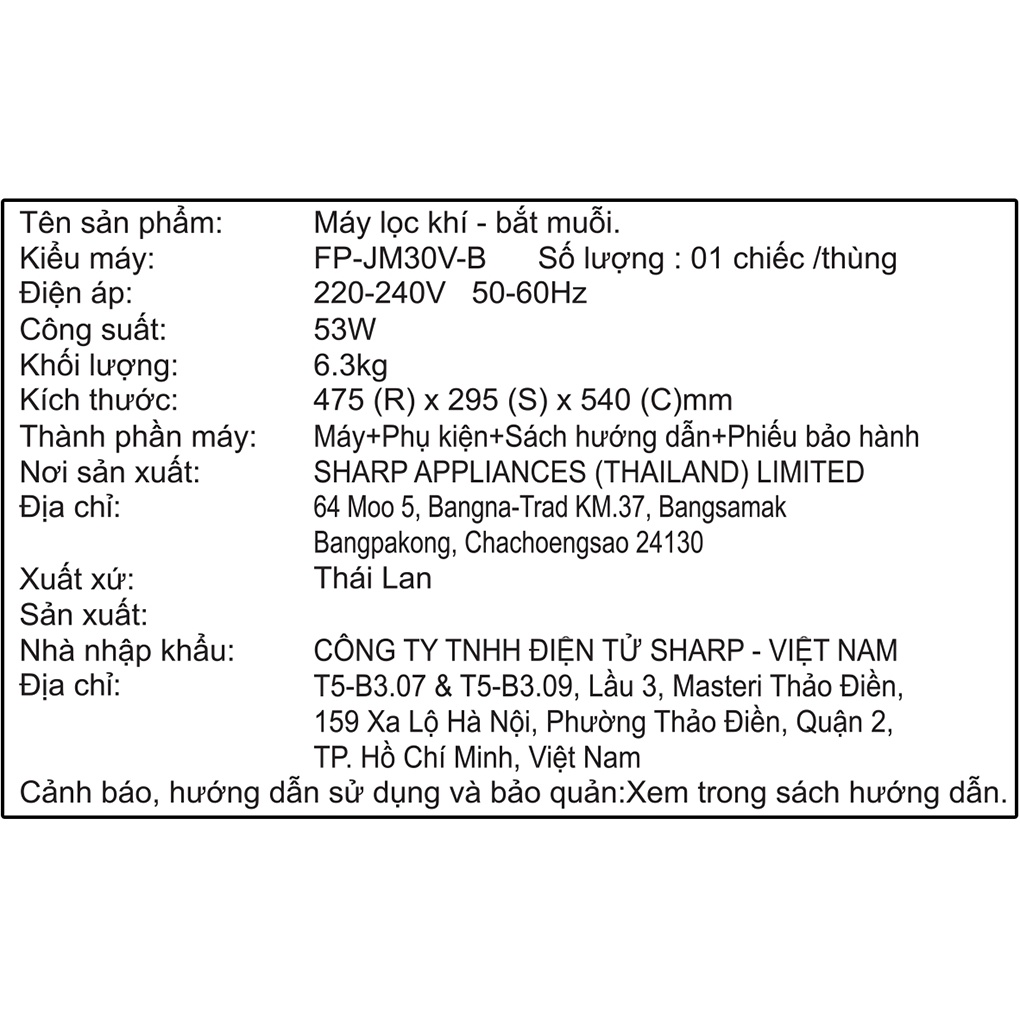 Tên sản phẩm: Máy lọc khí - bắt muỗi.
Kiểu máy: FP-JM30V-B Số lượng : 01 chiếc /thùng
Điện áp: 220-240V 50-60Hz
Công suất: 53W
Khối lượng: 6.3kg
Kích thước: 475 (R) x 295 (S) x 540 (C)mm
Thành phần máy: Máy+Phụ kiện+Sách hướng dẫn+Phiếu bảo hành
Nơi sản xuất: SHARP APPLIANCES (THAILAND) LIMITED
Địa chỉ: 64 Moo 5, Bangna-Trad KM.37, Bangsamak Bangpakong, Chachoengsao 24130
Xuất xứ: Thái Lan
Sản xuất:
Nhà nhập khẩu: CÔNG TY TNHH ĐIỆN TỬ SHARP - VIỆT NAM
Địa chỉ: T5-B3.07 & T5-B3.09, Lầu 3, Masteri Thảo Điền, 159 Xa Lộ Hà Nội, Phường Thảo Điền, Quận 2, TP. Hồ Chí Minh, Việt Nam
Cảnh báo, hướng dẫn sử dụng và bảo quản:Xem trong sách hướng dẫn.